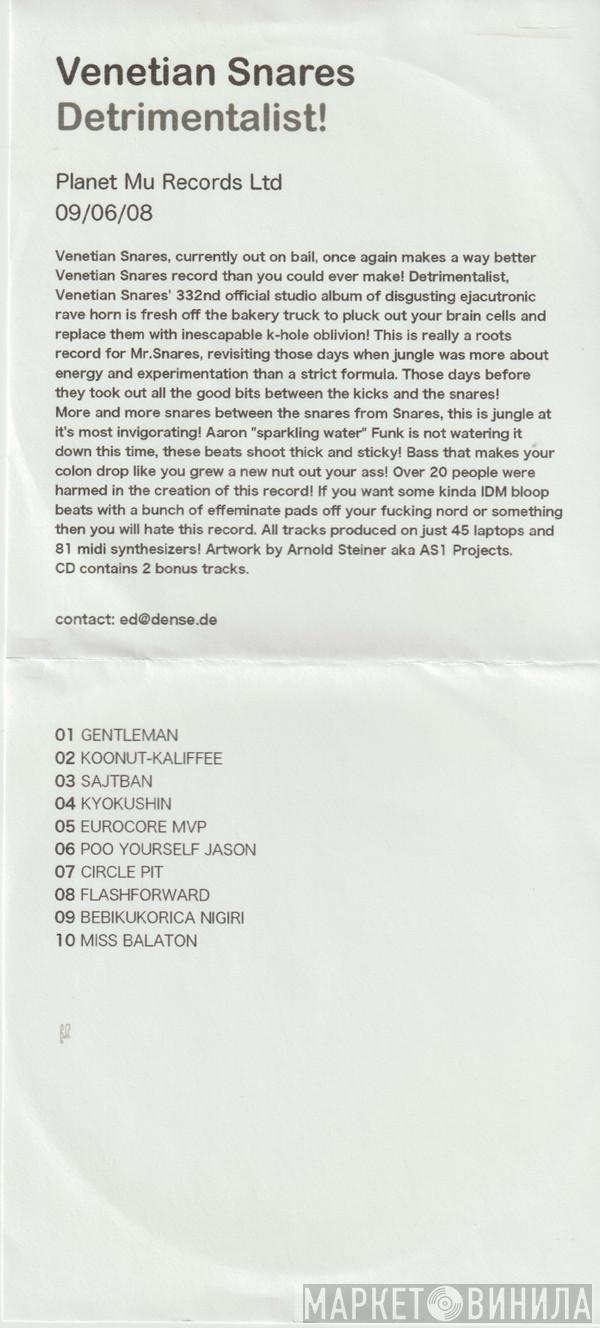 Venetian Snares
Detrimentalist!

Planet Mu Records Ltd
09/06/08

Venetian Snares, currently out on bail, once again makes a way better Venetian Snares record than you could ever make! Detrimentalist, Venetian Snares' 332nd official studio album of disgusting ejacutronic rave horn is fresh off the bakery truck to pluck out your brain cells and replace them with inescapable k-hole oblivion! This is really a roots record for Mr.Snares, revisiting those days when jungle was more about energy and experimentation than a strict formula. Those days before they took out all the good bits between the kicks and the snares! More and more snares between the snares from Snares, this is jungle at it's most invigorating! Aaron "sparkling water" Funk is not watering it down this time, these beats shoot thick and sticky! Bass that makes your colon drop like you grew a new nut out your ass! Over 20 people were harmed in the creation of this record! If you want some kinda IDM bloop beats with a bunch of effeminate pads off your fucking nord or something then you will hate this record. All tracks produced on just 45 laptops and 81 midi synthesizers! Artwork by Arnold Steiner aka AS1 Projects. CD contains 2 bonus tracks.

contact: ed@dense.de

01 GENTLEMAN
02 KOONUT-KALIFFEE
03 SAJTBAN
04 KYOKUSHIN
05 EUROCORE MVP
06 POO YOURSELF JASON
07 CIRCLE PIT
08 FLASHFORWARD
09 BEBIKUKORICA NIGIRI
10 MISS BALATON

МАРКЕТ ВИНИЛА